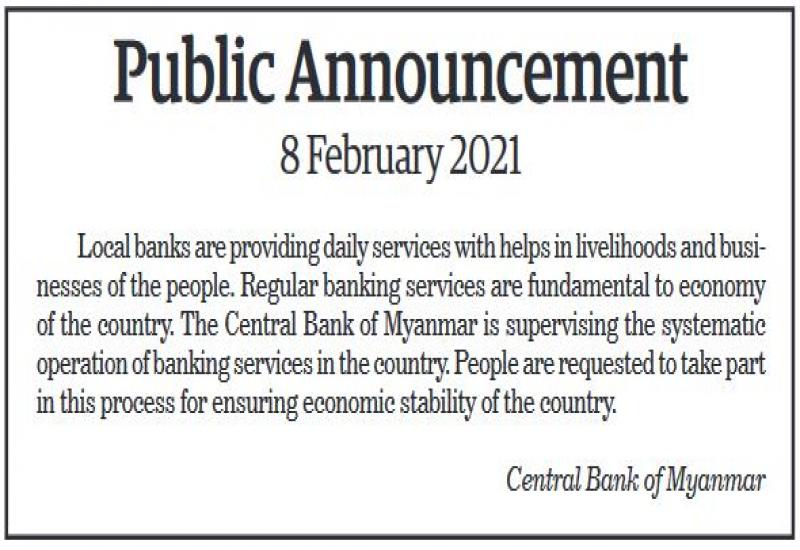 Public Announcement
8 February 2021

Local banks are providing daily services with helps in livelihoods and businesses of the people. Regular banking services are fundamental to economy of the country. The Central Bank of Myanmar is supervising the systematic operation of banking services in the country. People are requested to take part in this process for ensuring economic stability of the country.

Central Bank of Myanmar